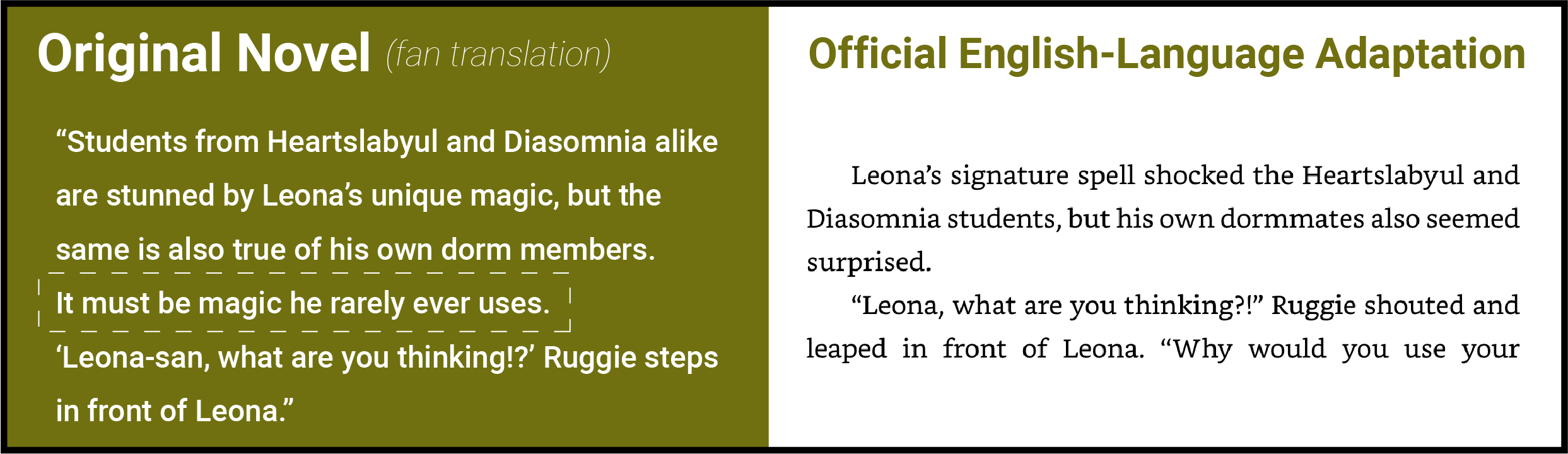 Original Novel (fan translation)

"Students from Heartslabyul and Diasomnia alike are stunned by Leona's unique magic, but the same is also true of his own dorm members. It must be magic he rarely ever uses. 'Leona-san, what are you thinking!?' Ruggie steps in front of Leona."

Official English-Language Adaptation

Leona's signature spell shocked the Heartslabyul and Diasomnia students, but his own dormmates also seemed surprised.

"Leona, what are you thinking?!" Ruggie shouted and leaped in front of Leona. "Why would you use your